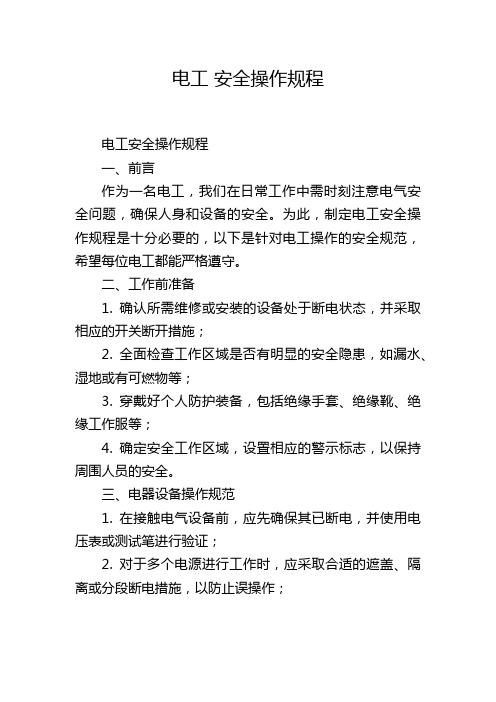 电工 安全操作规程

电工安全操作规程

一、前言

作为一名电工，我们在日常工作中需时刻注意电气安全问题，确保人身和设备的安全。为此，制定电工安全操作规程是十分必要的，以下是针对电工操作的安全规范，希望每位电工都能严格遵守。

二、工作前准备

1. 确认所需维修或安装的设备处于断电状态，并采取相应的开关断开措施；

2. 全面检查工作区域是否有明显的安全隐患，如漏水、湿地或有可燃物等；

3. 穿戴好个人防护装备，包括绝缘手套、绝缘靴、绝缘工作服等；

4. 确定安全工作区域，设置相应的警示标志，以保持周围人员的安全。

三、电器设备操作规范

1. 在接触电气设备前，应先确保其已断电，并使用电压表或测试笔进行验证；

2. 对于多个电源进行工作时，应采取合适的遮盖、隔离或分段断电措施，以防止误操作；